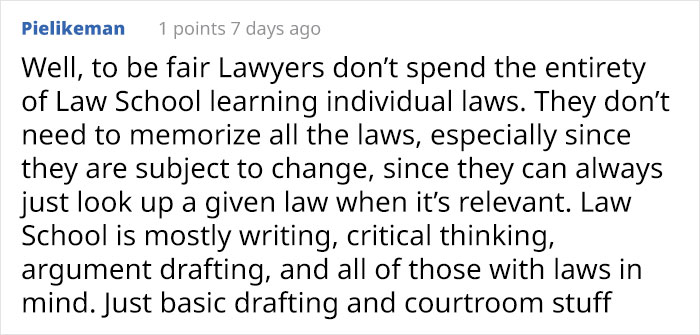 Pielikeman 1 points 7 days ago

Well, to be fair Lawyers don’t spend the entirety of Law School learning individual laws. They don’t need to memorize all the laws, especially since they are subject to change, since they can always just look up a given law when it’s relevant. Law School is mostly writing, critical thinking, argument drafting, and all of those with laws in mind. Just basic drafting and courtroom stuff